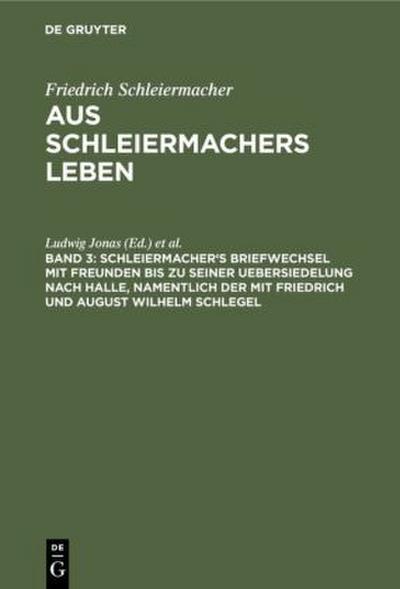 DE GRUYTER

Friedrich Schleiermacher

AUS SCHLEIERMACHERS LEBEN

Ludwig Jonas (Ed.) et al.

BAND 3: SCHLEIERMACHER'S BRIEFWECHSEL MIT FREUNDEN BIS ZU SEINER UEBERSIEDELUNG NACH HALLE, NAMENTLICH DER MIT FRIEDRICH UND AUGUST WILHELM SCHLEGEL

DE G